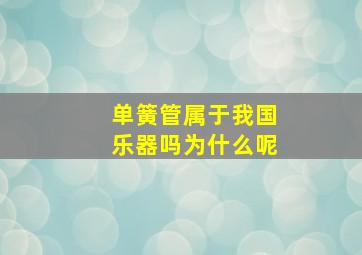 单簧管属于我国乐器吗为什么呢